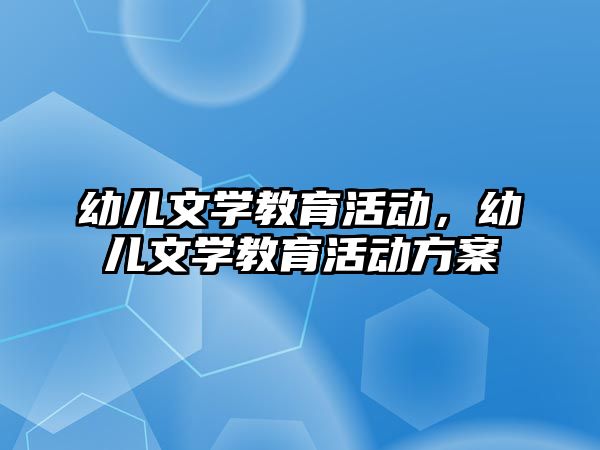 幼儿文学教育活动，幼儿文学教育活动方案